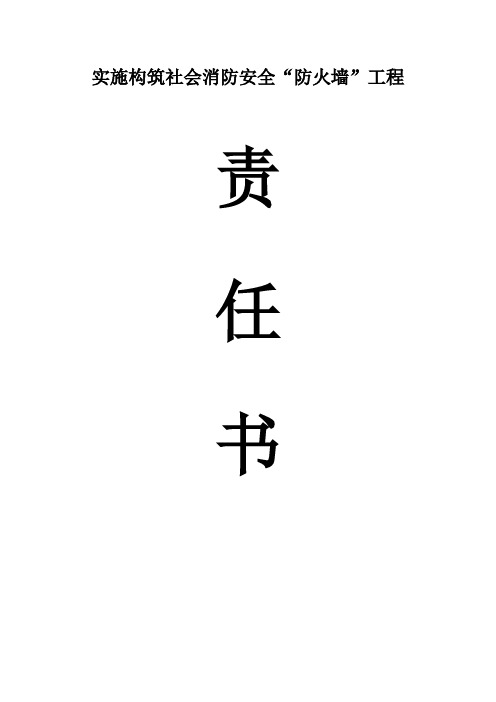 实施构筑社会消防安全“防火墙”工程

责

任

书